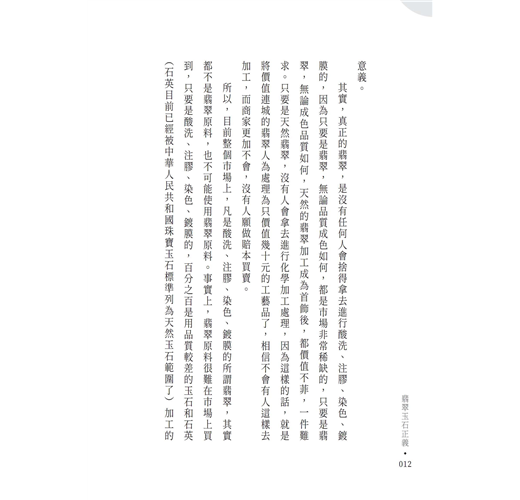 意義。

其實，真正的翡翠，是沒有任何人會捨得拿去進行酸洗、注膠、染色、鍍膜的，因為只要是翡翠，無論品質成色如何，都是市場非常稀缺的，只要是翡翠，無論成色品質如何，天然的翡翠加工成為首飾後，都價值不菲，一件難求。只要是天然翡翠，沒有人會拿去進行化學加工處理，因為這樣的話，就是將價值連城的翡翠人為處理為只價值幾十元的工藝品了，相信不會有人這樣去加工，而商家更加不會，沒有人願做賠本買賣。

所以，目前整個市場上，凡是酸洗、注膠、染色、鍍膜的所謂翡翠，其實都不是翡翠原料，也不可能使用翡翠原料。事實上，翡翠原料很難在市場上買到，只要是酸洗、注膠、染色、鍍膜的，百分之百是用品質較差的玉石和石英（石英目前已經被中華人民共和國珠寶玉石標準列為天然玉石範圍了）加工的

翡翠玉石正義 • 012